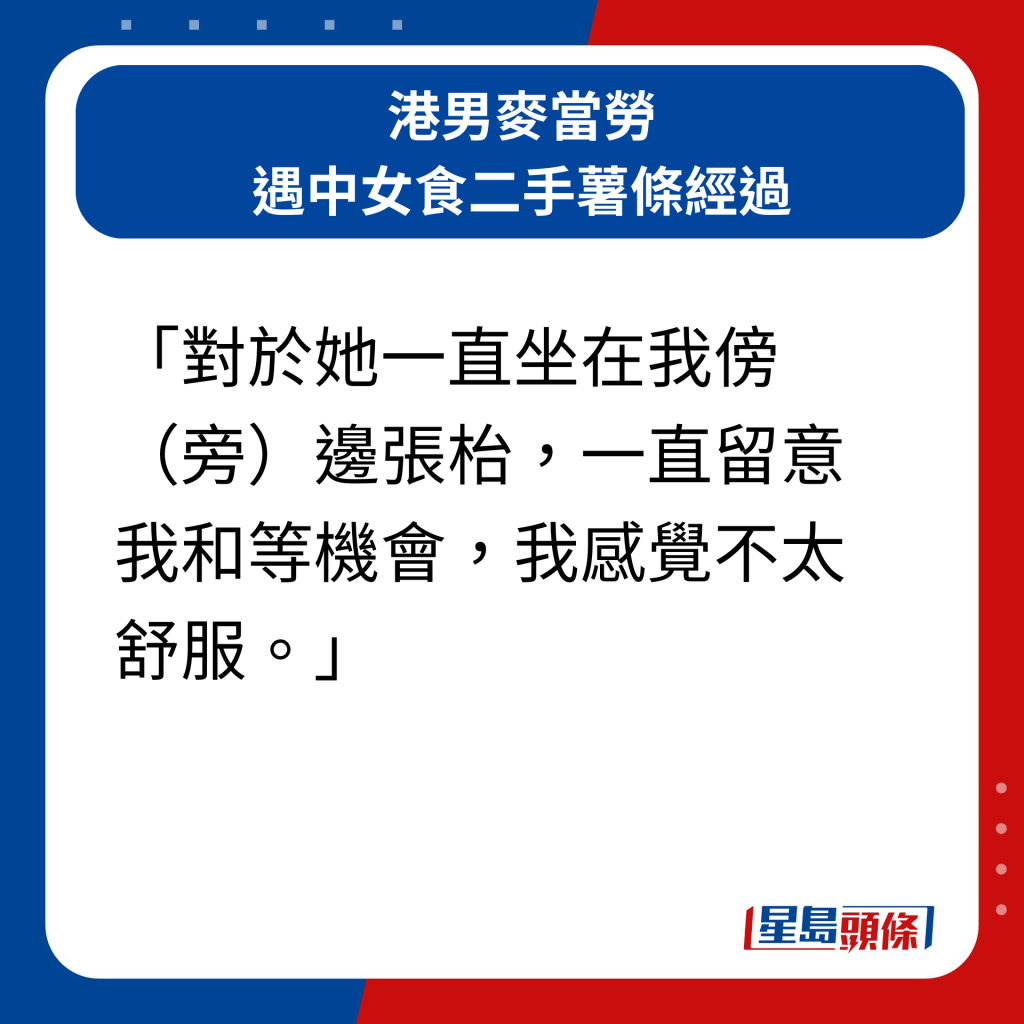 港男麥當勞
遇中女食二手薯條經過

「對於她一直坐在我傍（旁）邊張枱，一直留意我和等機會，我感覺不太舒服。」

星島頭條